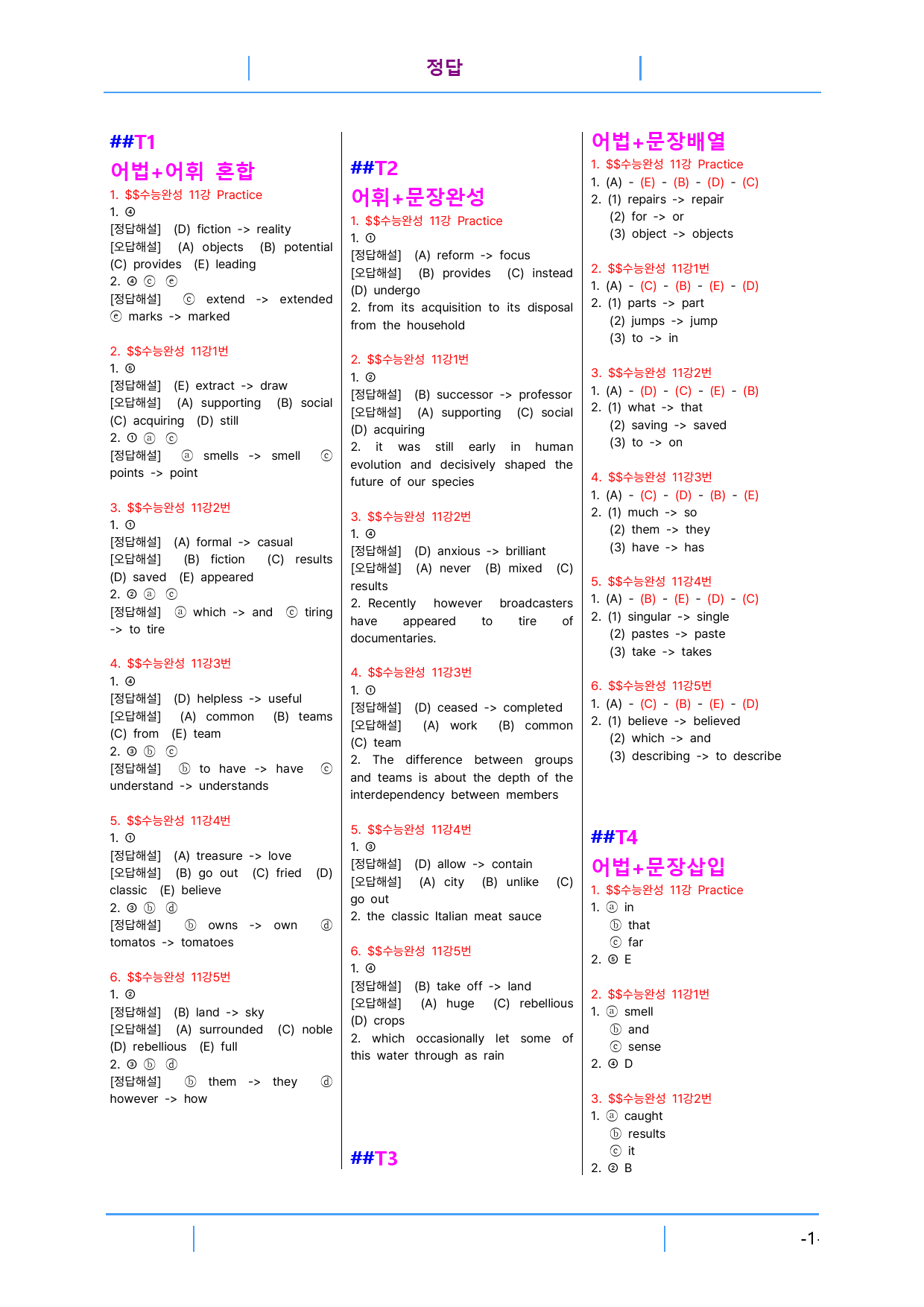 정답

##T1

어법+어휘 혼합

1. $$수능완성 11강 Practice

1. ④

[정답해설] (D) fiction -> reality

[오답해설] (A) objects (B) potential (C) provides (E) leading

2. ④ ⓒ ⓔ

[정답해설] ⓒ extend -> extended ⓔ marks -> marked

2. $$수능완성 11강1번

1. ⑤

[정답해설] (E) extract -> draw

[오답해설] (A) supporting (B) social (C) acquiring (D) still

2. ① ⓐ ⓒ

[정답해설] ⓐ smells -> smell ⓒ points -> point

3. $$수능완성 11강2번

1. ①

[정답해설] (A) formal -> casual

[오답해설] (B) fiction (C) results (D) saved (E) appeared

2. ② ⓐ ⓒ

[정답해설] ⓐ which -> and ⓒ tiring -> to tire

4. $$수능완성 11강3번

1. ④

[정답해설] (D) helpless -> useful

[오답해설] (A) common (B) teams (C) from (E) team

2. ③ ⓑ ⓒ

[정답해설] ⓑ to have -> have ⓒ understand -> understands

5. $$수능완성 11강4번

1. ①

[정답해설] (A) treasure -> love

[오답해설] (B) go out (C) fried (D) classic (E) believe

2. ③ ⓑ ⓓ

[정답해설] ⓑ owns -> own ⓓ tomatos -> tomatoes

6. $$수능완성 11강5번

1. ②

[정답해설] (B) land -> sky

[오답해설] (A) surrounded (C) noble (D) rebellious (E) full

2. ③ ⓑ ⓓ

[정답해설] ⓑ them -> they ⓓ however -> how

##T2

어휘+문장완성

1. $$수능완성 11강 Practice

1. ①

[정답해설] (A) reform -> focus

[오답해설] (B) provides (C) instead (D) undergo

2. from its acquisition to its disposal from the household

2. $$수능완성 11강1번

1. ②

[정답해설] (B) successor -> professor

[오답해설] (A) supporting (C) social (D) acquiring

2. it was still early in human evolution and decisively shaped the future of our species

3. $$수능완성 11강2번

1. ④

[정답해설] (D) anxious -> brilliant

[오답해설] (A) never (B) mixed (C) results

2. Recently however broadcasters have appeared to tire of documentaries.

4. $$수능완성 11강3번

1. ①

[정답해설] (D) ceased -> completed

[오답해설] (A) work (B) common (C) team

2. The difference between groups and teams is about the depth of the interdependency between members

5. $$수능완성 11강4번

1. ③

[정답해설] (D) allow -> contain

[오답해설] (A) city (B) unlike (C) go out

2. the classic Italian meat sauce

6. $$수능완성 11강5번

1. ④

[정답해설] (B) take off -> land

[오답해설] (A) huge (C) rebellious (D) crops

2. which occasionally let some of this water through as rain

##T3

어법+문장배열

1. $$수능완성 11강 Practice

1. (A) - (E) - (B) - (D) - (C)

2. (1) repairs -> repair
(2) for -> or
(3) object -> objects

2. $$수능완성 11강1번

1. (A) - (C) - (B) - (E) - (D)

2. (1) parts -> part
(2) jumps -> jump
(3) to -> in

3. $$수능완성 11강2번

1. (A) - (D) - (C) - (E) - (B)

2. (1) what -> that
(2) saving -> saved
(3) to -> on

4. $$수능완성 11강3번

1. (A) - (C) - (D) - (B) - (E)

2. (1) much -> so
(2) them -> they
(3) have -> has

5. $$수능완성 11강4번

1. (A) - (B) - (E) - (D) - (C)

2. (1) singular -> single
(2) pastes -> paste
(3) take -> takes

6. $$수능완성 11강5번

1. (A) - (C) - (B) - (E) - (D)

2. (1) believe -> believed
(2) which -> and
(3) describing -> to describe

##T4

어법+문장삽입

1. $$수능완성 11강 Practice

1. ⓐ in
ⓑ that
ⓒ far

2. ⑤ E

2. $$수능완성 11강1번

1. ⓐ smell
ⓑ and
ⓒ sense

2. ④ D

3. $$수능완성 11강2번

1. ⓐ caught
ⓑ results
ⓒ it

2. ② B

-1-